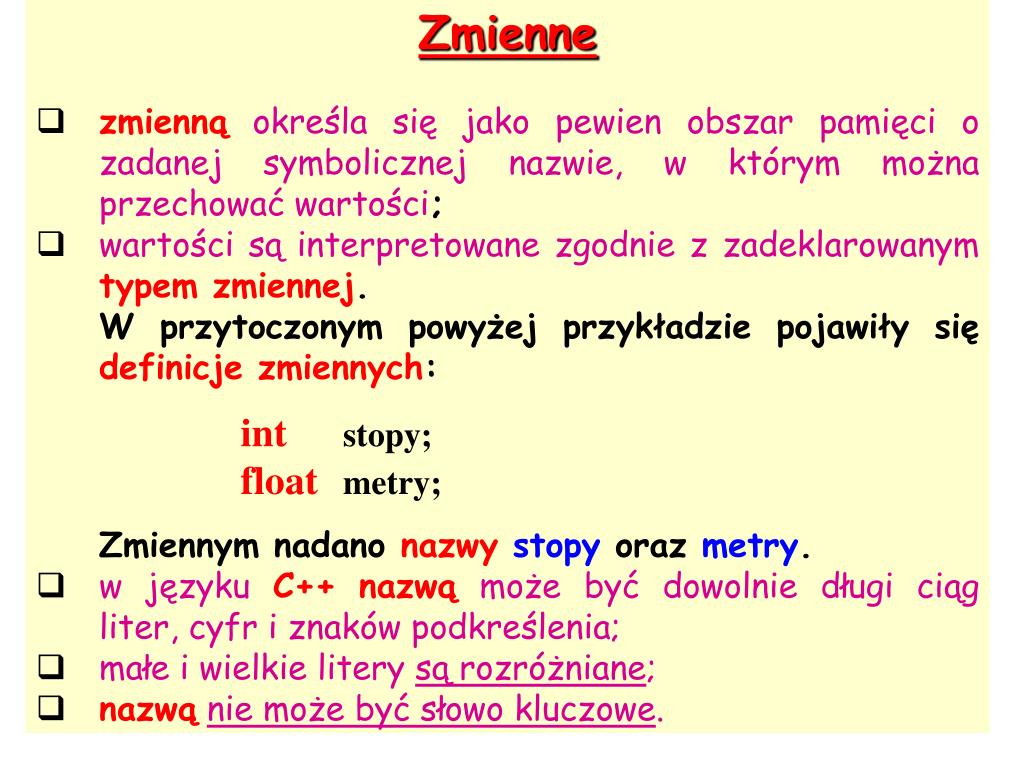 Zmienne

❑ zmienną określa się jako pewien obszar pamięci o zadanej symbolicznej nazwie, w którym można przechować wartości;

❑ wartości są interpretowane zgodnie z zadeklarowanym typem zmiennej.

W przytoczonym powyżej przykładzie pojawiły się definicje zmiennych:

int stopy;
float metry;

Zmiennym nadano nazwy stopy oraz metry.

❑ w języku C++ nazwą może być dowolnie długi ciąg liter, cyfr i znaków podkreślenia;

❑ małe i wielkie litery są rozróżniane;

❑ nazwą nie może być słowo kluczowe.